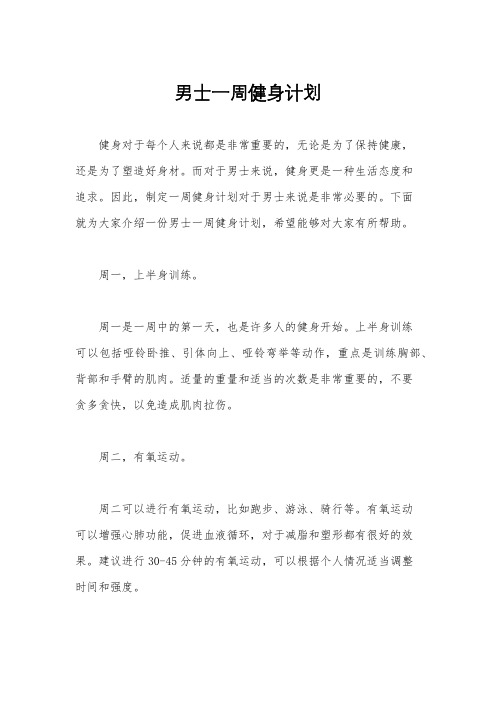 男士一周健身计划

健身对于每个人来说都是非常重要的，无论是为了保持健康，还是为了塑造好身材。而对于男士来说，健身更是一种生活态度和追求。因此，制定一周健身计划对于男士来说是非常必要的。下面就为大家介绍一份男士一周健身计划，希望能够对大家有所帮助。

周一，上半身训练。

周一是一周中的第一天，也是许多人的健身开始。上半身训练可以包括哑铃卧推、引体向上、哑铃弯举等动作，重点是训练胸部、背部和手臂的肌肉。适量的重量和适当的次数是非常重要的，不要贪多贪快，以免造成肌肉拉伤。

周二，有氧运动。

周二可以进行有氧运动，比如跑步、游泳、骑行等。有氧运动可以增强心肺功能，促进血液循环，对于减脂和塑形都有很好的效果。建议进行 30-45 分钟的有氧运动，可以根据个人情况适当调整时间和强度。